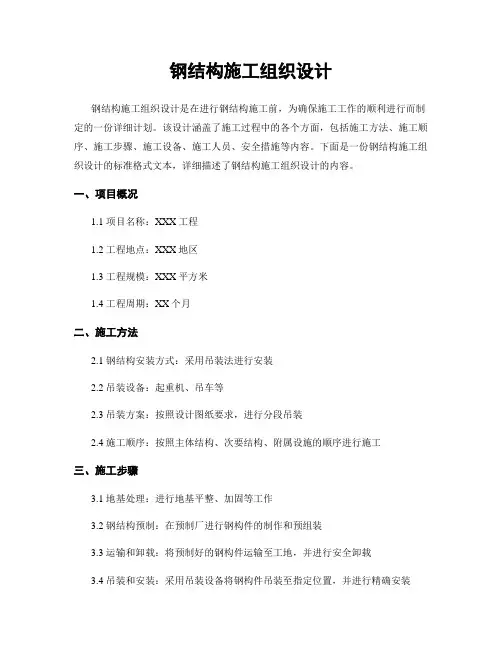 钢结构施工组织设计

钢结构施工组织设计是在进行钢结构施工前，为确保施工工作的顺利进行而制定的一份详细计划。该设计涵盖了施工过程中的各个方面，包括施工方法、施工顺序、施工步骤、施工设备、施工人员、安全措施等内容。下面是一份钢结构施工组织设计的标准格式文本，详细描述了钢结构施工组织设计的内容。

一、项目概况

1.1 项目名称：XXX 工程

1.2 工程地点：XXX 地区

1.3 工程规模：XXX 平方米

1.4 工程周期：XX 个月

二、施工方法

2.1 钢结构安装方式：采用吊装法进行安装

2.2 吊装设备：起重机、吊车等

2.3 吊装方案：按照设计图纸要求，进行分段吊装

2.4 施工顺序：按照主体结构、次要结构、附属设施的顺序进行施工

三、施工步骤

3.1 地基处理：进行地基平整、加固等工作

3.2 钢结构预制：在预制厂进行钢构件的制作和预组装

3.3 运输和卸载：将预制好的钢构件运输至工地，并进行安全卸载

3.4 吊装和安装：采用吊装设备将钢构件吊装至指定位置，并进行精确安装